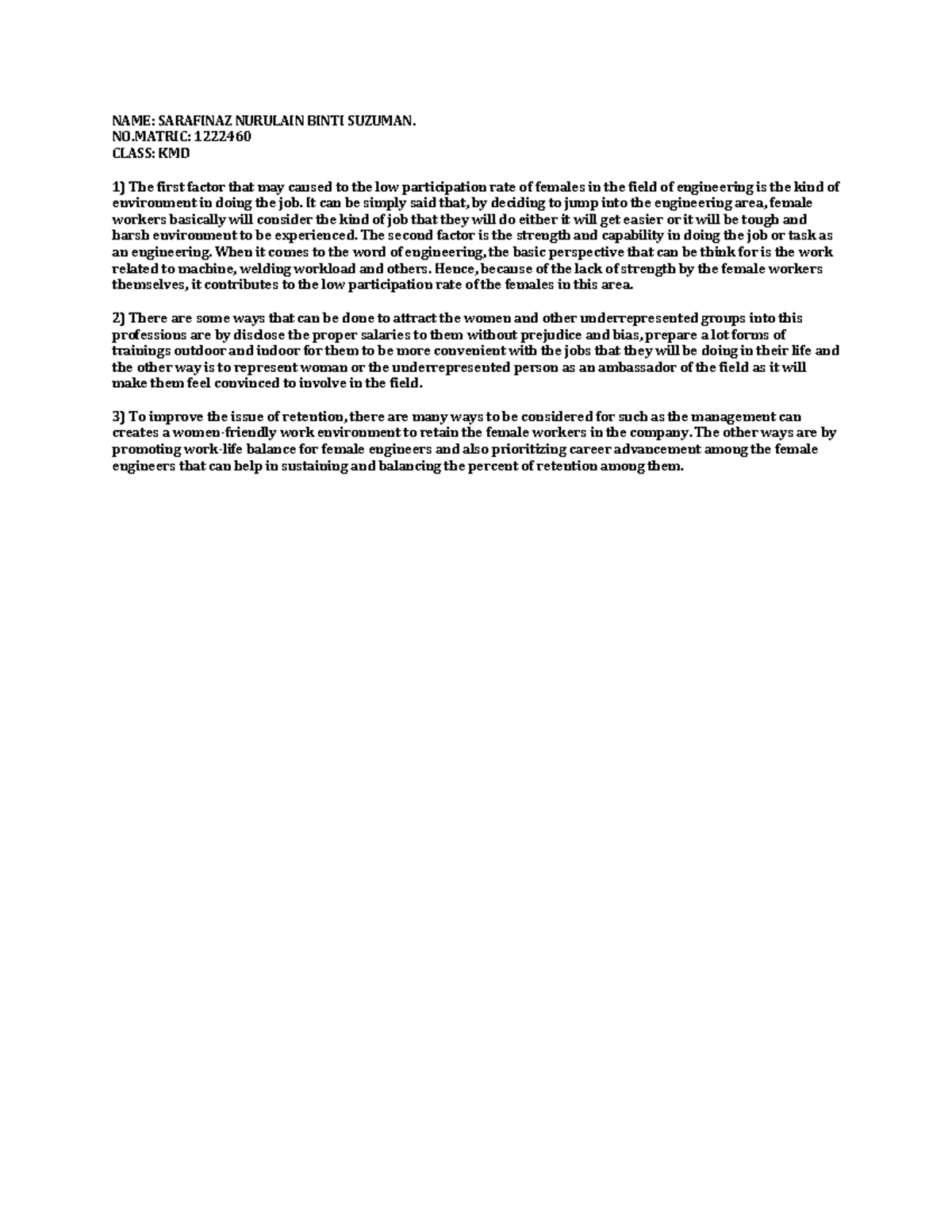 NAME: SARAFINAZ NURULAIN BINTI SUZUMAN.
NO.MATRIC: 1222460
CLASS: KMD

1) The first factor that may caused to the low participation rate of females in the field of engineering is the kind of environment in doing the job. It can be simply said that, by deciding to jump into the engineering area, female workers basically will consider the kind of job that they will do either it will get easier or it will be tough and harsh environment to be experienced. The second factor is the strength and capability in doing the job or task as an engineering. When it comes to the word of engineering, the basic perspective that can be think for is the work related to machine, welding workload and others. Hence, because of the lack of strength by the female workers themselves, it contributes to the low participation rate of the females in this area.

2) There are some ways that can be done to attract the women and other underrepresented groups into this professions are by disclose the proper salaries to them without prejudice and bias, prepare a lot forms of trainings outdoor and indoor for them to be more convenient with the jobs that they will be doing in their life and the other way is to represent woman or the underrepresented person as an ambassador of the field as it will make them feel convinced to involve in the field.

3) To improve the issue of retention, there are many ways to be considered for such as the management can creates a women-friendly work environment to retain the female workers in the company. The other ways are by promoting work-life balance for female engineers and also prioritizing career advancement among the female engineers that can help in sustaining and balancing the percent of retention among them.